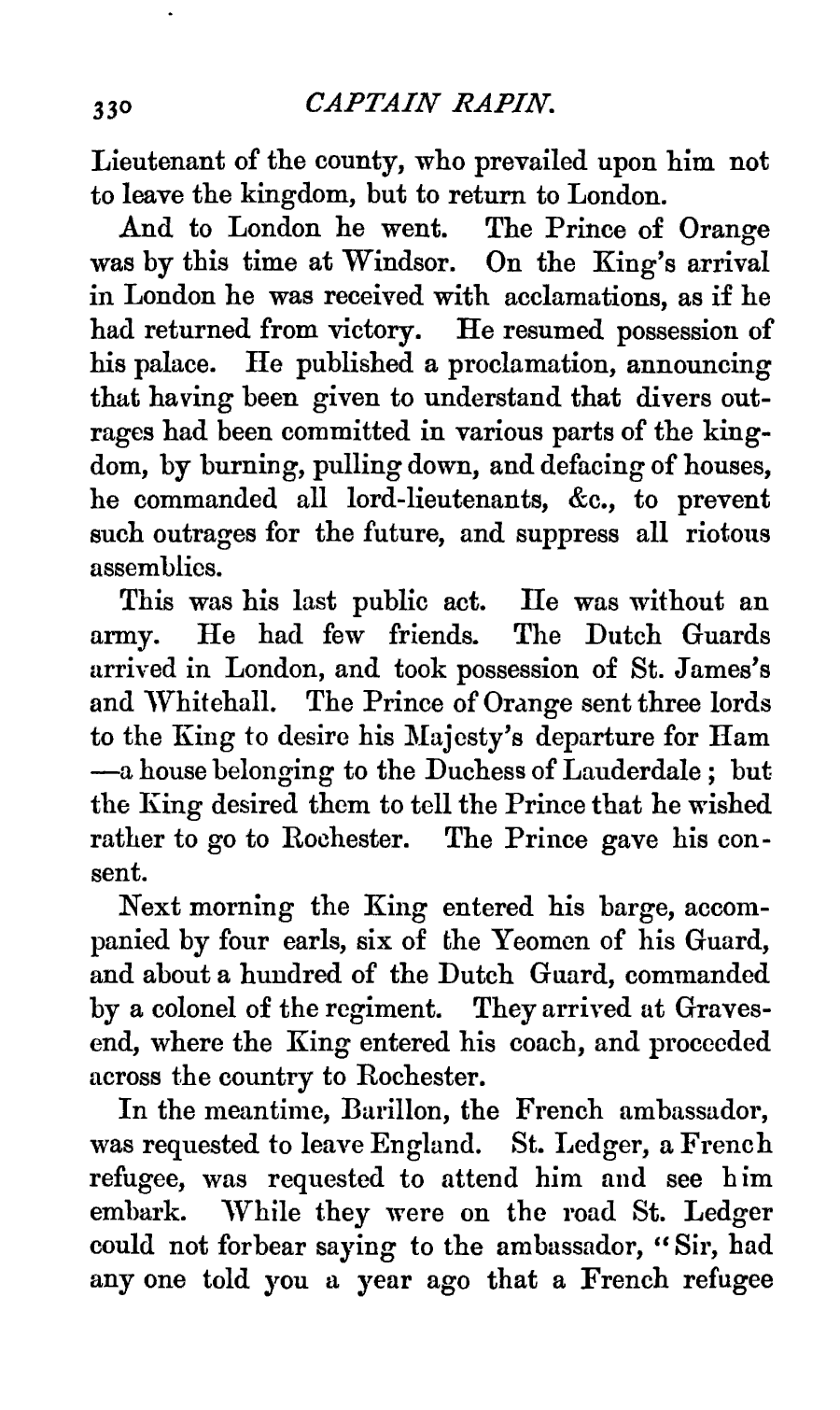 330 CAPTAIN RAPIN.

Lieutenant of the county, who prevailed upon him not to leave the kingdom, but to return to London.

And to London he went. The Prince of Orange was by this time at Windsor. On the King's arrival in London he was received with acclamations, as if he had returned from victory. He resumed possession of his palace. He published a proclamation, announcing that having been given to understand that divers outrages had been committed in various parts of the kingdom, by burning, pulling down, and defacing of houses, he commanded all lord-lieutenants, &c., to prevent such outrages for the future, and suppress all riotous assemblies.

This was his last public act. He was without an army. He had few friends. The Dutch Guards arrived in London, and took possession of St. James's and Whitehall. The Prince of Orange sent three lords to the King to desire his Majesty's departure for Ham —a house belonging to the Duchess of Lauderdale; but the King desired them to tell the Prince that he wished rather to go to Rochester. The Prince gave his consent.

Next morning the King entered his barge, accompanied by four earls, six of the Yeomen of his Guard, and about a hundred of the Dutch Guard, commanded by a colonel of the regiment. They arrived at Gravesend, where the King entered his coach, and proceeded across the country to Rochester.

In the meantime, Barillon, the French ambassador, was requested to leave England. St. Ledger, a French refugee, was requested to attend him and see him embark. While they were on the road St. Ledger could not forbear saying to the ambassador, "Sir, had any one told you a year ago that a French refugee